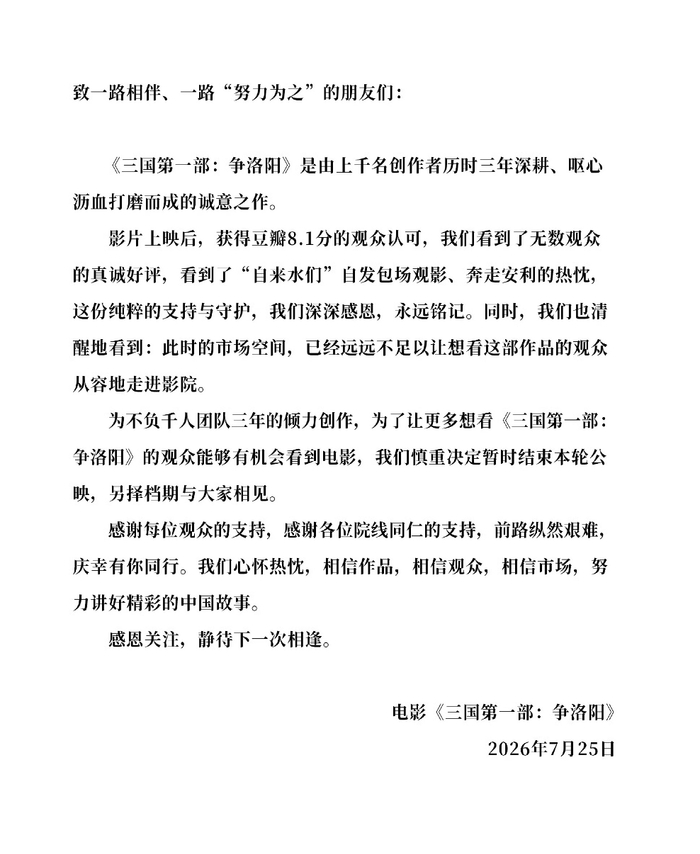 致一路相伴、一路“努力为之”的朋友们：

《三国第一部：争洛阳》是由上千名创作者历时三年深耕、呕心沥血打磨而成的诚意之作。

影片上映后，获得豆瓣8.1分的观众认可，我们看到了无数观众的真诚好评，看到了“自来水们”自发包场观影、奔走安利的热忱，这份纯粹的支持与守护，我们深深感恩，永远铭记。同时，我们也清醒地看到：此时的市场空间，已经远远不足以让想看这部作品的观众从容地走进影院。

为不负千人团队三年的倾力创作，为了让更多想看《三国第一部：争洛阳》的观众能够有机会看到电影，我们慎重决定暂时结束本轮公映，另择档期与大家相见。

感谢每位观众的支持，感谢各位院线同仁的支持，前路纵然艰难，庆幸有你同行。我们心怀热忱，相信作品，相信观众，相信市场，努力讲好精彩的中国故事。

感恩关注，静待下一次相逢。

电影《三国第一部：争洛阳》
2026年7月25日